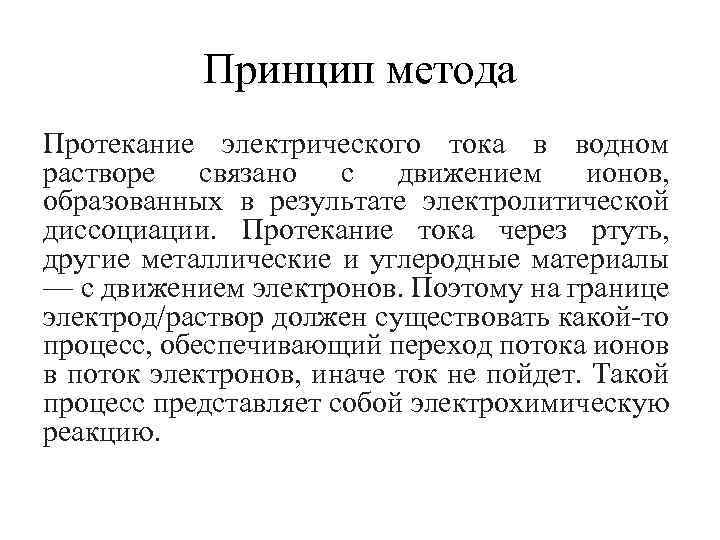 Принцип метода

Протекание электрического тока в водном растворе связано с движением ионов, образованных в результате электролитической диссоциации. Протекание тока через ртуть, другие металлические и углеродные материалы — с движением электронов. Поэтому на границе электрод/раствор должен существовать какой-то процесс, обеспечивающий переход потока ионов в поток электронов, иначе ток не пойдет. Такой процесс представляет собой электрохимическую реакцию.